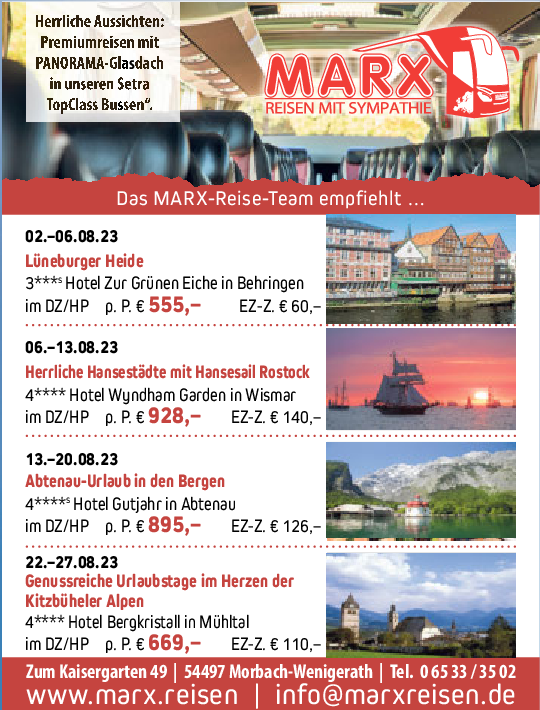 Herrliche Aussichten: Premiumreisen mit PANORAMA-Glasdach in unseren Setra TopClass Bussen".

MARX
REISEN MIT SYMPATHIE

Das MARX-Reise-Team empfiehlt ...

02.–06.08.23
Lüneburger Heide
3***s Hotel Zur Grünen Eiche in Behringen
im DZ/HP p. P. € 555,– EZ-Z. € 60,–

06.–13.08.23
Herrliche Hansestädte mit Hansesail Rostock
4**** Hotel Wyndham Garden in Wismar
im DZ/HP p. P. € 928,– EZ-Z. € 140,–

13.–20.08.23
Abtenau-Urlaub in den Bergen
4****s Hotel Gutjahr in Abtenau
im DZ/HP p. P. € 895,– EZ-Z. € 126,–

22.–27.08.23
Genussreiche Urlaubstage im Herzen der Kitzbüheler Alpen
4**** Hotel Bergkristall in Mühltal
im DZ/HP p. P. € 669,– EZ-Z. € 110,–

Zum Kaisergarten 49 | 54497 Morbach-Wenigerath | Tel. 0 65 33 / 35 02
www.marx.reisen | info@marxreisen.de